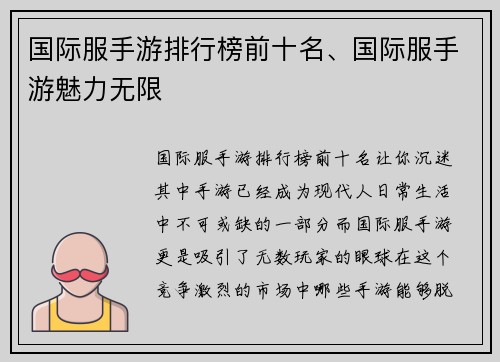 国际服手游排行榜前十名、国际服手游魅力无限

国际服手游排行榜前十名让你沉迷其中手游已经成为现代人日常生活中不可或缺的一部分而国际服手游更是吸引了无数玩家的眼球在这个竞争激烈的市场中哪些手游能够脱